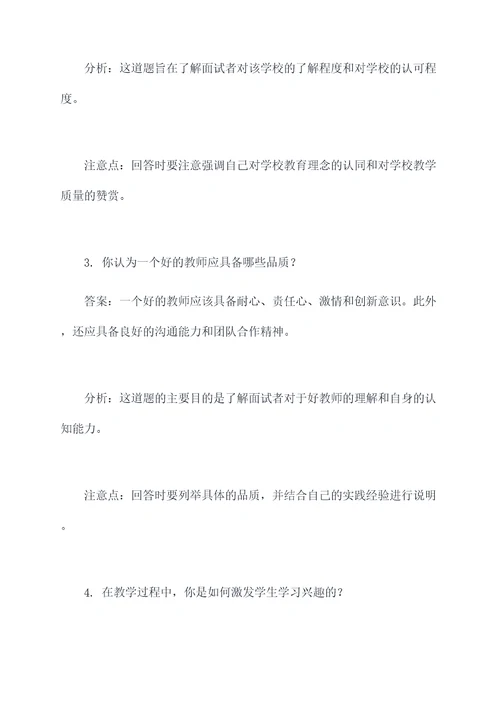 分析：这道题旨在了解面试者对该学校的了解程度和对学校的认可程度。

注意点：回答时要注意强调自己对学校教育理念的认同和对学校教学质量的赞赏。

3. 你认为一个好的教师应具备哪些品质？

答案：一个好的教师应该具备耐心、责任心、激情和创新意识。此外，还应具备良好的沟通能力和团队合作精神。

分析：这道题的主要目的是了解面试者对于好教师的理解和自身的认知能力。

注意点：回答时要列举具体的品质，并结合自己的实践经验进行说明。

4. 在教学过程中，你是如何激发学生学习兴趣的？